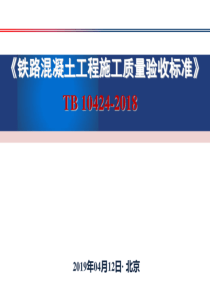 《铁路混凝土工程施工质量验收标准》

TB 10424-2018

2019年04月12日· 北京